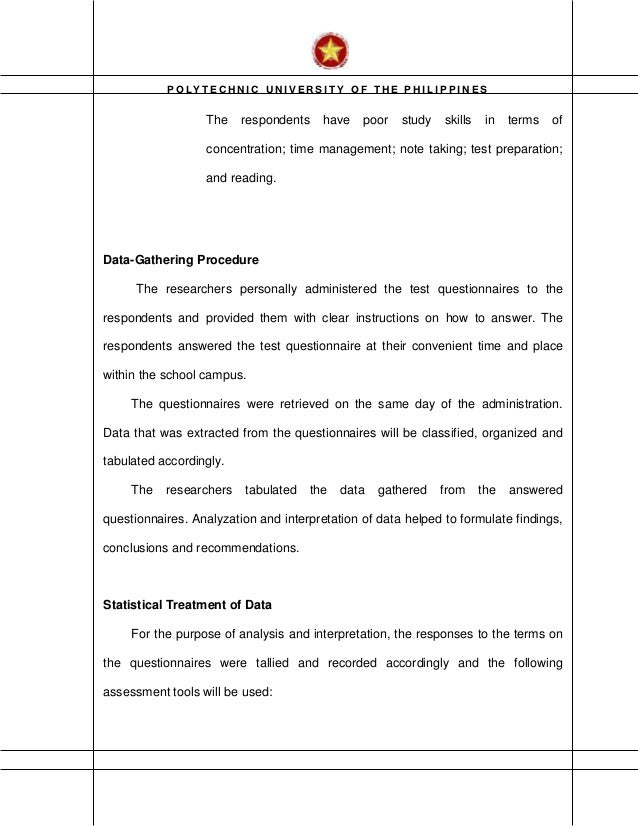 POLYTECHNIC UNIVERSITY OF THE PHILIPPINES

The respondents have poor study skills in terms of concentration; time management; note taking; test preparation; and reading.

Data-Gathering Procedure

The researchers personally administered the test questionnaires to the respondents and provided them with clear instructions on how to answer. The respondents answered the test questionnaire at their convenient time and place within the school campus.

The questionnaires were retrieved on the same day of the administration. Data that was extracted from the questionnaires will be classified, organized and tabulated accordingly.

The researchers tabulated the data gathered from the answered questionnaires. Analyzation and interpretation of data helped to formulate findings, conclusions and recommendations.

Statistical Treatment of Data

For the purpose of analysis and interpretation, the responses to the terms on the questionnaires were tallied and recorded accordingly and the following assessment tools will be used: